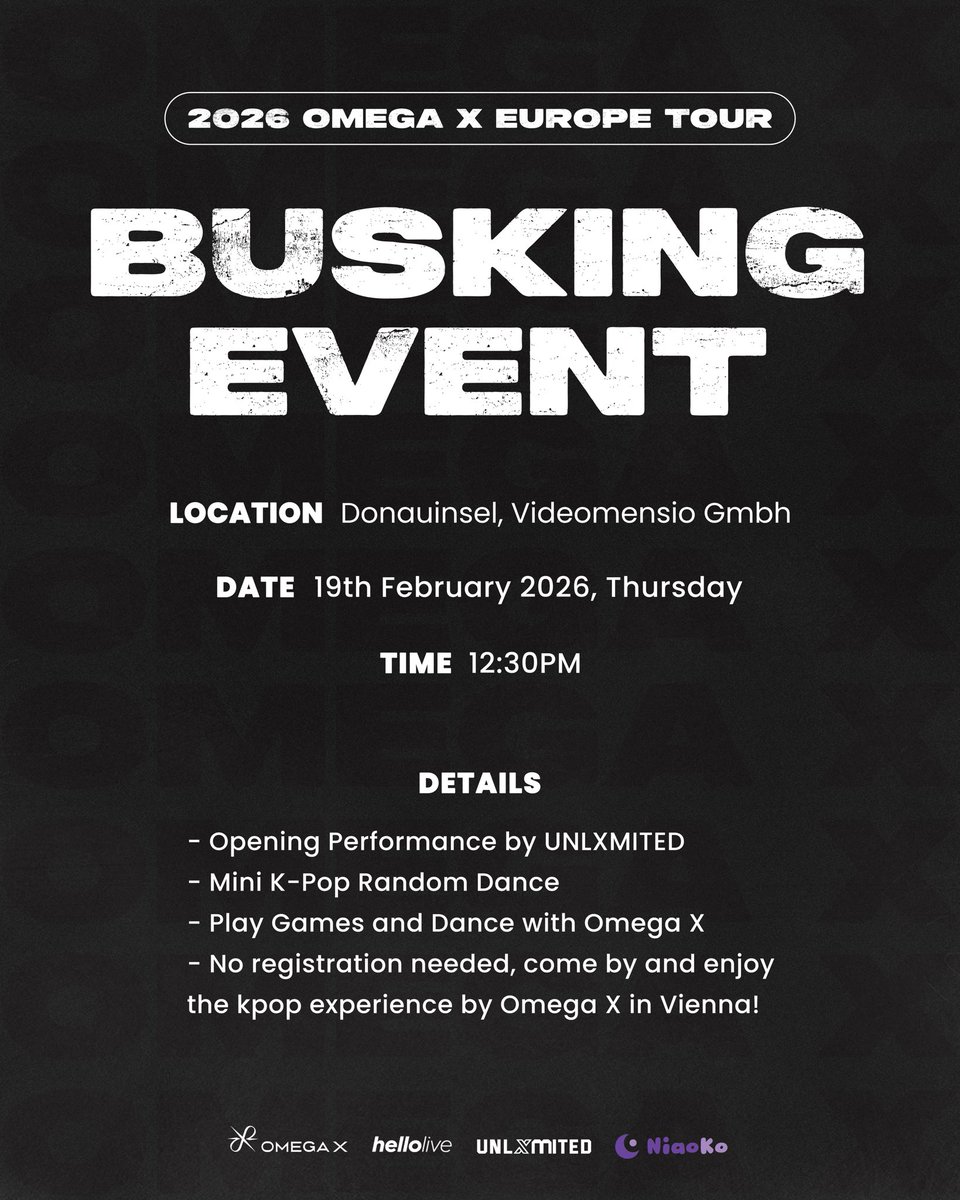 2026 OMEGA X EUROPE TOUR

BUSKING EVENT

LOCATION Donauinsel, Videomensio Gmbh

DATE 19th February 2026, Thursday

TIME 12:30PM

DETAILS

- Opening Performance by UNLXMITED
- Mini K-Pop Random Dance
- Play Games and Dance with Omega X
- No registration needed, come by and enjoy the kpop experience by Omega X in Vienna!

OMEGA X hellolive UNLXMITED NiaoKo